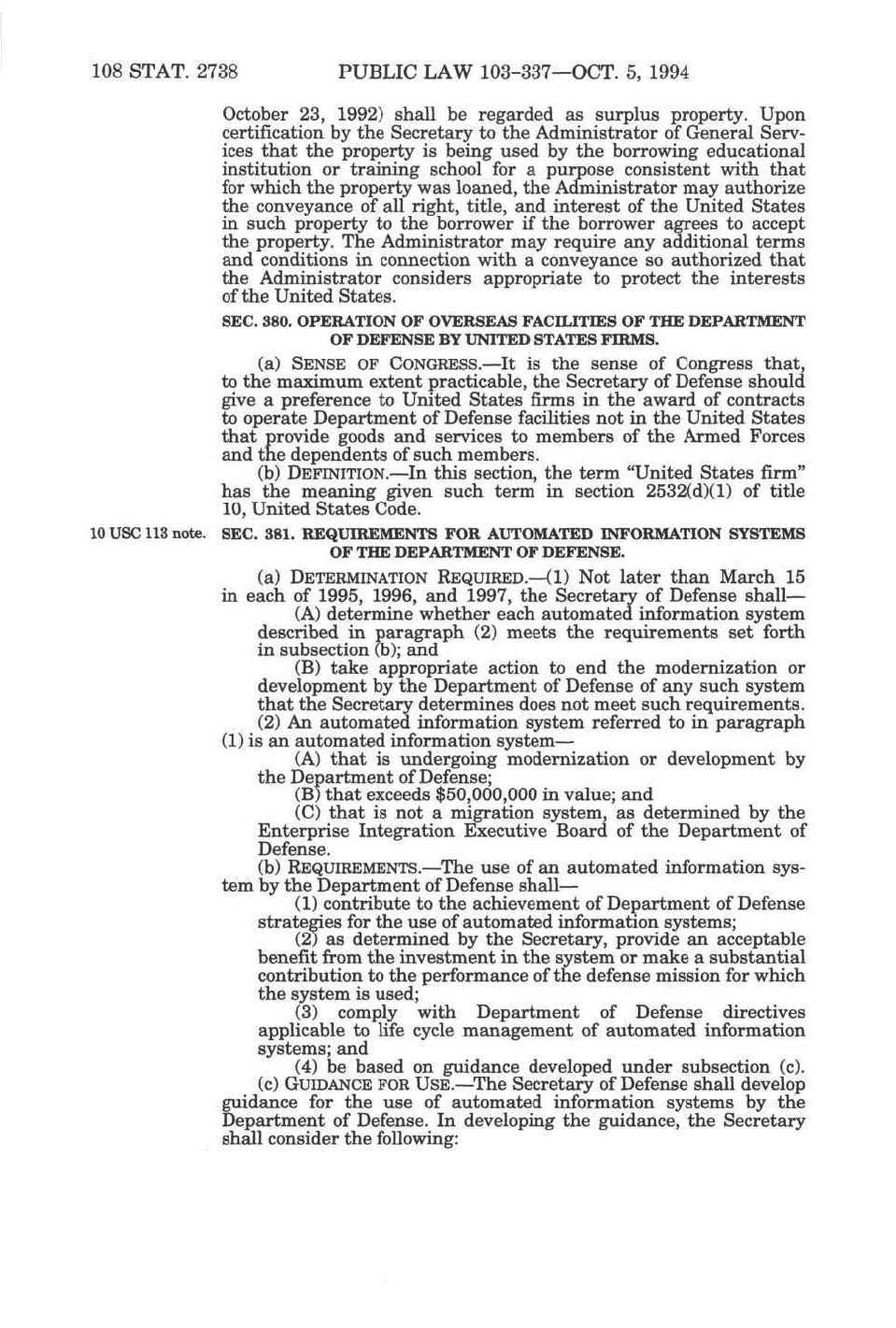 108 STAT. 2738 PUBLIC LAW 103-337—OCT. 5, 1994

October 23, 1992) shall be regarded as surplus property. Upon certification by the Secretary to the Administrator of General Services that the property is being used by the borrowing educational institution or training school for a purpose consistent with that for which the property was loaned, the Administrator may authorize the conveyance of all right, title, and interest of the United States in such property to the borrower if the borrower agrees to accept the property. The Administrator may require any additional terms and conditions in connection with a conveyance so authorized that the Administrator considers appropriate to protect the interests of the United States.

SEC. 380. OPERATION OF OVERSEAS FACILITIES OF THE DEPARTMENT OF DEFENSE BY UNITED STATES FIRMS.

(a) SENSE OF CONGRESS.—It is the sense of Congress that, to the maximum extent practicable, the Secretary of Defense should give a preference to United States firms in the award of contracts to operate Department of Defense facilities not in the United States that provide goods and services to members of the Armed Forces and the dependents of such members.

(b) DEFINITION.—In this section, the term "United States firm" has the meaning given such term in section 2532(d)(1) of title 10, United States Code.

10 USC 113 note.

SEC. 381. REQUIREMENTS FOR AUTOMATED INFORMATION SYSTEMS OF THE DEPARTMENT OF DEFENSE.

(a) DETERMINATION REQUIRED.—(1) Not later than March 15 in each of 1995, 1996, and 1997, the Secretary of Defense shall—

(A) determine whether each automated information system described in paragraph (2) meets the requirements set forth in subsection (b); and

(B) take appropriate action to end the modernization or development by the Department of Defense of any such system that the Secretary determines does not meet such requirements.

(2) An automated information system referred to in paragraph (1) is an automated information system—

(A) that is undergoing modernization or development by the Department of Defense;

(B) that exceeds $50,000,000 in value; and

(C) that is not a migration system, as determined by the Enterprise Integration Executive Board of the Department of Defense.

(b) REQUIREMENTS.—The use of an automated information system by the Department of Defense shall—

(1) contribute to the achievement of Department of Defense strategies for the use of automated information systems;

(2) as determined by the Secretary, provide an acceptable benefit from the investment in the system or make a substantial contribution to the performance of the defense mission for which the system is used;

(3) comply with Department of Defense directives applicable to life cycle management of automated information systems; and

(4) be based on guidance developed under subsection (c).

(c) GUIDANCE FOR USE.—The Secretary of Defense shall develop guidance for the use of automated information systems by the Department of Defense. In developing the guidance, the Secretary shall consider the following: